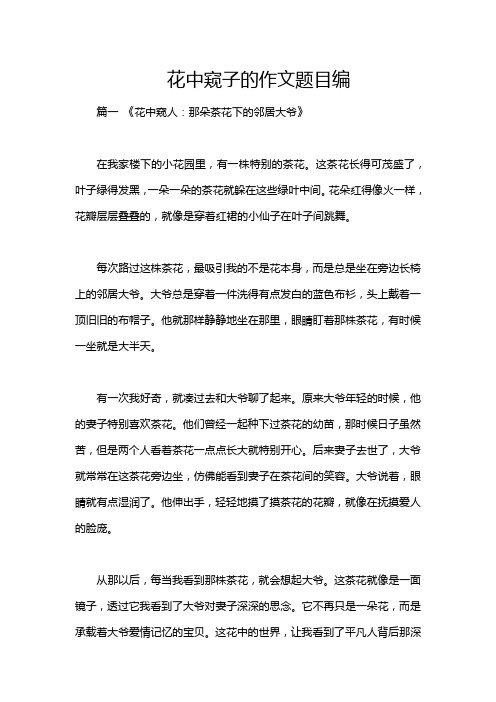 花中窥子的作文题目编

篇一 《花中窥人：那朵茶花下的邻居大爷》

在我家楼下的小花园里，有一株特别的茶花。这茶花长得可茂盛了，叶子绿得发黑，一朵一朵的茶花就躲在这些绿叶中间。花朵红得像火一样，花瓣层层叠叠的，就像是穿着红裙的小仙子在叶子间跳舞。

每次路过这株茶花，最吸引我的不是花本身，而是总是坐在旁边长椅上的邻居大爷。大爷总是穿着一件洗得有点发白的蓝色布衫，头上戴着一顶旧旧的布帽子。他就那样静静地坐在那里，眼睛盯着那株茶花，有时候一坐就是大半天。

有一次我好奇，就凑过去和大爷聊了起来。原来大爷年轻的时候，他的妻子特别喜欢茶花。他们曾经一起种下过茶花的幼苗，那时候日子虽然苦，但是两个人看着茶花一点点长大就特别开心。后来妻子去世了，大爷就常常在这茶花旁边坐，仿佛能看到妻子在茶花间的笑容。大爷说着，眼睛就有点湿润了。他伸出手，轻轻地摸了摸茶花的花瓣，就像在抚摸爱人的脸庞。

从那以后，每当我看到那株茶花，就会想起大爷。这茶花就像是一面镜子，透过它我看到了大爷对妻子深深的思念。它不再只是一朵花，而是承载着大爷爱情记忆的宝贝。这花中的世界，让我看到了平凡人背后那深